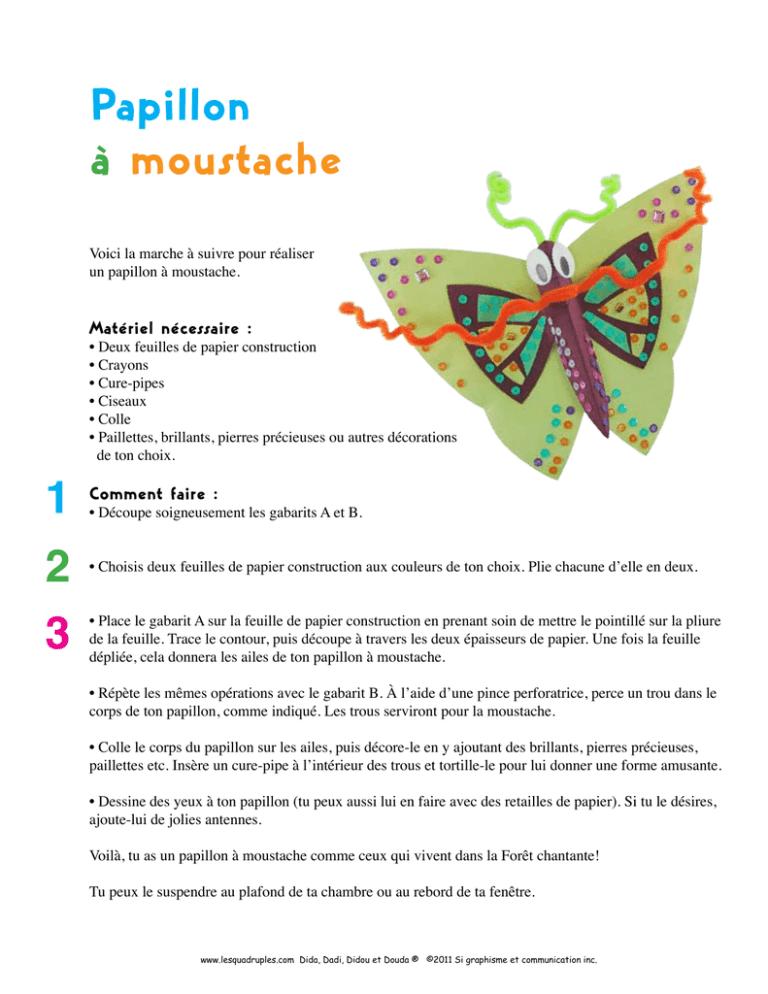 Papillon
à moustache

Voici la marche à suivre pour réaliser un papillon à moustache.

Matériel nécessaire :
• Deux feuilles de papier construction
• Crayons
• Cure-pipes
• Ciseaux
• Colle
• Paillettes, brillants, pierres précieuses ou autres décorations de ton choix.

1

Comment faire :
• Découpe soigneusement les gabarits A et B.

2

• Choisis deux feuilles de papier construction aux couleurs de ton choix. Plie chacune d'elle en deux.

3

• Place le gabarit A sur la feuille de papier construction en prenant soin de mettre le pointillé sur la pliure de la feuille. Trace le contour, puis découpe à travers les deux épaisseurs de papier. Une fois la feuille dépliée, cela donnera les ailes de ton papillon à moustache.

• Répète les mêmes opérations avec le gabarit B. À l'aide d'une pince perforatrice, perce un trou dans le corps de ton papillon, comme indiqué. Les trous serviront pour la moustache.

• Colle le corps du papillon sur les ailes, puis décore-le en y ajoutant des brillants, pierres précieuses, paillettes etc. Insère un cure-pipe à l'intérieur des trous et tortille-le pour lui donner une forme amusante.

• Dessine des yeux à ton papillon (tu peux aussi lui en faire avec des retailles de papier). Si tu le désires, ajoute-lui de jolies antennes.

Voilà, tu as un papillon à moustache comme ceux qui vivent dans la Forêt chantante!

Tu peux le suspendre au plafond de ta chambre ou au rebord de ta fenêtre.

www.lesquadruples.com Dida, Dadi, Didou et Douda ® ©2011 Si graphisme et communication inc.